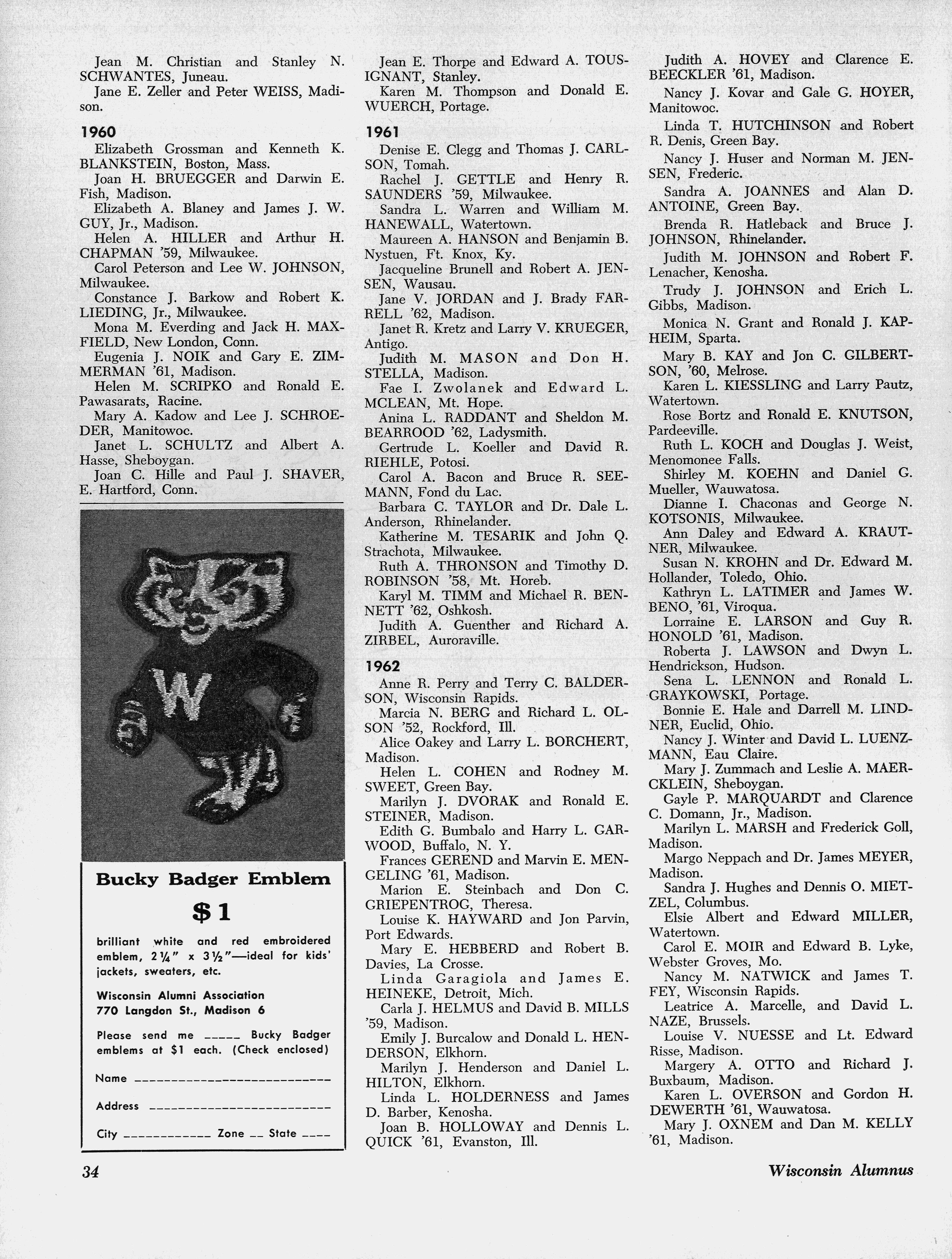 Jean M. Christian and Stanley N. SCHWANTES, Juneau.

Jane E. Zeller and Peter WEISS, Madison.

1960

Elizabeth Grossman and Kenneth K. BLANKSTEIN, Boston, Mass.

Joan H. BRUEGGER and Darwin E. Fish, Madison.

Elizabeth A. Blaney and James J. W. GUY, Jr., Madison.

Helen A. HILLER and Arthur H. CHAPMAN '59, Milwaukee.

Carol Peterson and Lee W. JOHNSON, Milwaukee.

Constance J. Barkow and Robert K. LIEDING, Jr., Milwaukee.

Mona M. Everding and Jack H. MAXFIELD, New London, Conn.

Eugenia J. NOIK and Gary E. ZIMMERMAN '61, Madison.

Helen M. SCRIPKO and Ronald E. Pawasarats, Racine.

Mary A. Kadow and Lee J. SCHROEDER, Manitowoc.

Janet L. SCHULTZ and Albert A. Hasse, Sheboygan.

Joan C. Hille and Paul J. SHAVER, E. Hartford, Conn.

W

Bucky Badger Emblem

$1

brilliant white and red embroidered emblem, 2¼" x 3½"—ideal for kids' jackets, sweaters, etc.

Wisconsin Alumni Association
770 Langdon St., Madison 6

Please send me _____ Bucky Badger emblems at $1 each. (Check enclosed)

Name ____________________________

Address __________________________

City ____________ Zone __ State ____

Jean E. Thorpe and Edward A. TOUSIGNANT, Stanley.

Karen M. Thompson and Donald E. WUERCH, Portage.

1961

Denise E. Clegg and Thomas J. CARLSON, Tomah.

Rachel J. GETTLE and Henry R. SAUNDERS '59, Milwaukee.

Sandra L. Warren and William M. HANEWALL, Watertown.

Maureen A. HANSON and Benjamin B. Nystuen, Ft. Knox, Ky.

Jacqueline Brunell and Robert A. JENSEN, Wausau.

Jane V. JORDAN and J. Brady FARRELL '62, Madison.

Janet R. Kretz and Larry V. KRUEGER, Antigo.

Judith M. MASON and Don H. STELLA, Madison.

Fae I. Zwolanek and Edward L. MCLEAN, Mt. Hope.

Anina L. RADDANT and Sheldon M. BEARROOD '62, Ladysmith.

Gertrude L. Koeller and David R. RIEHLE, Potosi.

Carol A. Bacon and Bruce R. SEEMANN, Fond du Lac.

Barbara C. TAYLOR and Dr. Dale L. Anderson, Rhinelander.

Katherine M. TESARIK and John Q. Strachota, Milwaukee.

Ruth A. THRONSON and Timothy D. ROBINSON '58, Mt. Horeb.

Karyl M. TIMM and Michael R. BENNETT '62, Oshkosh.

Judith A. Guenther and Richard A. ZIRBEL, Auroraville.

1962

Anne R. Perry and Terry C. BALDERSON, Wisconsin Rapids.

Marcia N. BERG and Richard L. OLSON '52, Rockford, Ill.

Alice Oakey and Larry L. BORCHERT, Madison.

Helen L. COHEN and Rodney M. SWEET, Green Bay.

Marilyn J. DVORAK and Ronald E. STEINER, Madison.

Edith G. Bumbalo and Harry L. GARWOOD, Buffalo, N. Y.

Frances GEREND and Marvin E. MENGELING '61, Madison.

Marion E. Steinbach and Don C. GRIEPENTROG, Theresa.

Louise K. HAYWARD and Jon Parvin, Port Edwards.

Mary E. HEBBERD and Robert B. Davies, La Crosse.

Linda Garagiola and James E. HEINEKE, Detroit, Mich.

Carla J. HELMUS and David B. MILLS '59, Madison.

Emily J. Burcalow and Donald L. HENDERSON, Elkhorn.

Marilyn J. Henderson and Daniel L. HILTON, Elkhorn.

Linda L. HOLDERNESS and James D. Barber, Kenosha.

Joan B. HOLLOWAY and Dennis L. QUICK '61, Evanston, Ill.

Judith A. HOVEY and Clarence E. BEECKLER '61, Madison.

Nancy J. Kovar and Gale G. HOYER, Manitowoc.

Linda T. HUTCHINSON and Robert R. Denis, Green Bay.

Nancy J. Huser and Norman M. JENSEN, Frederic.

Sandra A. JOANNES and Alan D. ANTOINE, Green Bay.

Brenda R. Hatleback and Bruce J. JOHNSON, Rhinelander.

Judith M. JOHNSON and Robert F. Lenacher, Kenosha.

Trudy J. JOHNSON and Erich L. Gibbs, Madison.

Monica N. Grant and Ronald J. KAPHEIM, Sparta.

Mary B. KAY and Jon C. GILBERTSON, '60, Melrose.

Karen L. KIESSLING and Larry Pautz, Watertown.

Rose Bortz and Ronald E. KNUTSON, Pardeeville.

Ruth L. KOCH and Douglas J. Weist, Menomonee Falls.

Shirley M. KOEHN and Daniel G. Mueller, Wauwatosa.

Dianne I. Chaconas and George N. KOTSONIS, Milwaukee.

Ann Daley and Edward A. KRAUTNER, Milwaukee.

Susan N. KROHN and Dr. Edward M. Hollander, Toledo, Ohio.

Kathryn L. LATIMER and James W. BENO, '61, Viroqua.

Lorraine E. LARSON and Guy R. HONOLD '61, Madison.

Roberta J. LAWSON and Dwyn L. Hendrickson, Hudson.

Sena L. LENNON and Ronald L. GRAYKOWSKI, Portage.

Bonnie E. Hale and Darrell M. LINDNER, Euclid, Ohio.

Nancy J. Winter and David L. LUENZMANN, Eau Claire.

Mary J. Zummach and Leslie A. MAERCKLEIN, Sheboygan.

Gayle P. MARQUARDT and Clarence C. Domann, Jr., Madison.

Marilyn L. MARSH and Frederick Goll, Madison.

Margo Neppach and Dr. James MEYER, Madison.

Sandra J. Hughes and Dennis O. MIETZEL, Columbus.

Elsie Albert and Edward MILLER, Watertown.

Carol E. MOIR and Edward B. Lyke, Webster Groves, Mo.

Nancy M. NATWICK and James T. FEY, Wisconsin Rapids.

Leatrice A. Marcelle, and David L. NAZE, Brussels.

Louise V. NUESSE and Lt. Edward Risse, Madison.

Margery A. OTTO and Richard J. Buxbaum, Madison.

Karen L. OVERSON and Gordon H. DEWERTH '61, Wauwatosa.

Mary J. OXNEM and Dan M. KELLY '61, Madison.

34 Wisconsin Alumnus